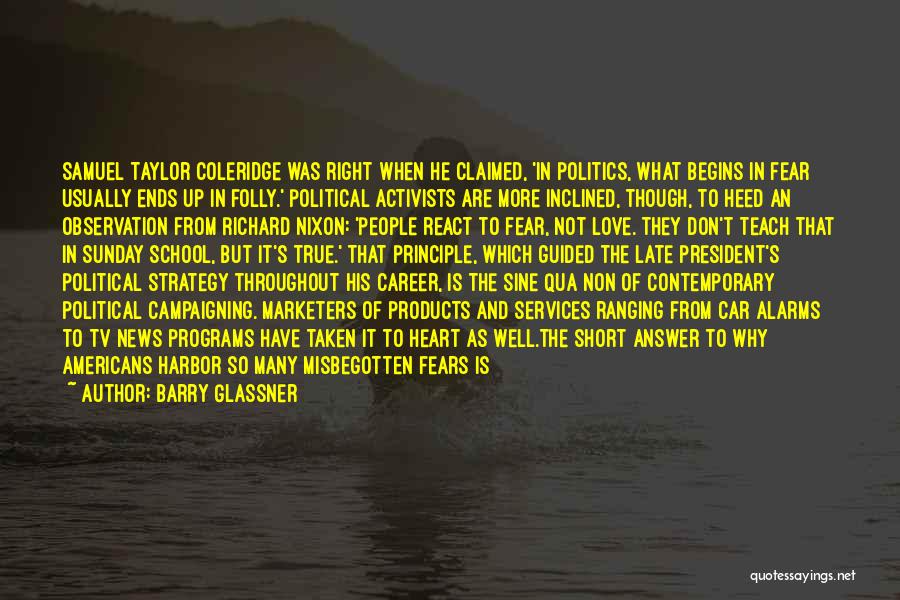 SAMUEL TAYLOR COLERIDGE WAS RIGHT WHEN HE CLAIMED, 'IN POLITICS, WHAT BEGINS IN FEAR USUALLY ENDS UP IN FOLLY.' POLITICAL ACTIVISTS ARE MORE INCLINED, THOUGH, TO HEED AN OBSERVATION FROM RICHARD NIXON: 'PEOPLE REACT TO FEAR, NOT LOVE. THEY DON'T TEACH THAT IN SUNDAY SCHOOL, BUT IT'S TRUE.' THAT PRINCIPLE, WHICH GUIDED THE LATE PRESIDENT'S POLITICAL STRATEGY THROUGHOUT HIS CAREER, IS THE SINE QUA NON OF CONTEMPORARY POLITICAL CAMPAIGNING. MARKETERS OF PRODUCTS AND SERVICES RANGING FROM CAR ALARMS TO TV NEWS PROGRAMS HAVE TAKEN IT TO HEART AS WELL.THE SHORT ANSWER TO WHY AMERICANS HARBOR SO MANY MISBEGOTTEN FEARS IS

~ AUTHOR: BARRY GLASSNER

quotessayings.net